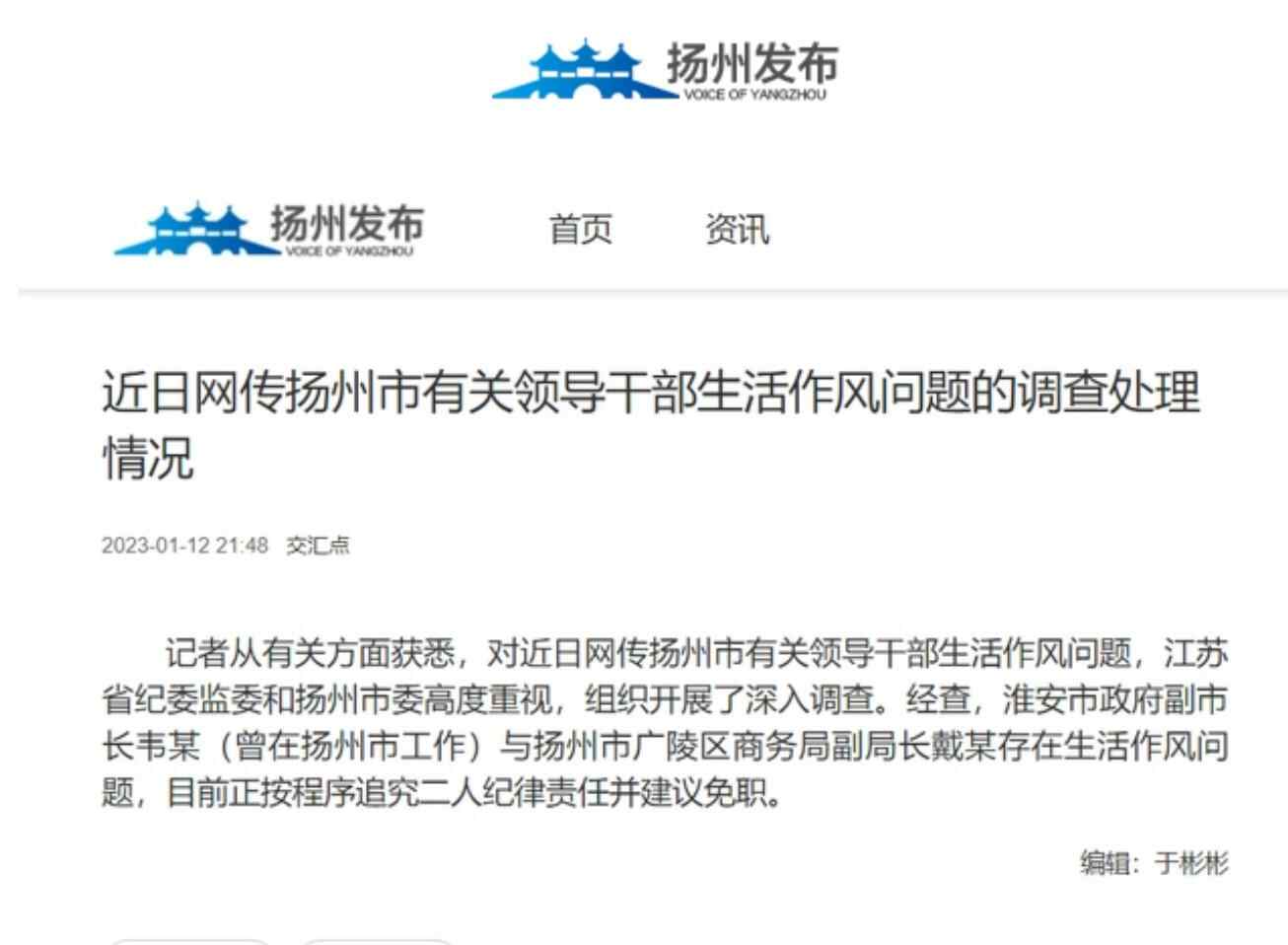 扬州发布
VOICE OF YANGZHOU

扬州发布
VOICE OF YANGZHOU

首页 资讯

近日网传扬州市有关领导干部生活作风问题的调查处理情况

2023-01-12 21:48 交汇点

记者从有关方面获悉，对近日网传扬州市有关领导干部生活作风问题，江苏省纪委监委和扬州市委高度重视，组织开展了深入调查。经查，淮安市政府副市长韦某（曾在扬州市工作）与扬州市广陵区商务局副局长戴某存在生活作风问题，目前正按程序追究二人纪律责任并建议免职。

编辑：于彬彬